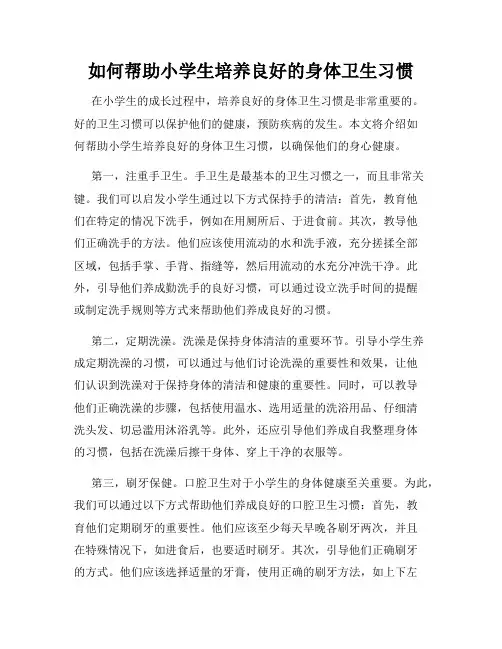 如何帮助小学生培养良好的身体卫生习惯

在小学生的成长过程中，培养良好的身体卫生习惯是非常重要的。好的卫生习惯可以保护他们的健康，预防疾病的发生。本文将介绍如何帮助小学生培养良好的身体卫生习惯，以确保他们的身心健康。

第一，注重手卫生。手卫生是最基本的卫生习惯之一，而且非常关键。我们可以启发小学生通过以下方式保持手的清洁：首先，教育他们在特定的情况下洗手，例如在用厕所后、于进食前。其次，教导他们正确洗手的方法。他们应该使用流动的水和洗手液，充分搓揉全部区域，包括手掌、手背、指缝等，然后用流动的水充分冲洗干净。此外，引导他们养成勤洗手的良好习惯，可以通过设立洗手时间的提醒或制定洗手规则等方式来帮助他们养成良好的习惯。

第二，定期洗澡。洗澡是保持身体清洁的重要环节。引导小学生养成定期洗澡的习惯，可以通过与他们讨论洗澡的重要性和效果，让他们认识到洗澡对于保持身体的清洁和健康的重要性。同时，可以教导他们正确洗澡的步骤，包括使用温水、选用适量的洗浴用品、仔细清洗头发、切忌滥用沐浴乳等。此外，还应引导他们养成自我整理身体的习惯，包括在洗澡后擦干身体、穿上干净的衣服等。

第三，刷牙保健。口腔卫生对于小学生的身体健康至关重要。为此，我们可以通过以下方式帮助他们养成良好的口腔卫生习惯：首先，教育他们定期刷牙的重要性。他们应该至少每天早晚各刷牙两次，并且在特殊情况下，如进食后，也要适时刷牙。其次，引导他们正确刷牙的方式。他们应该选择适量的牙膏，使用正确的刷牙方法，如上下左